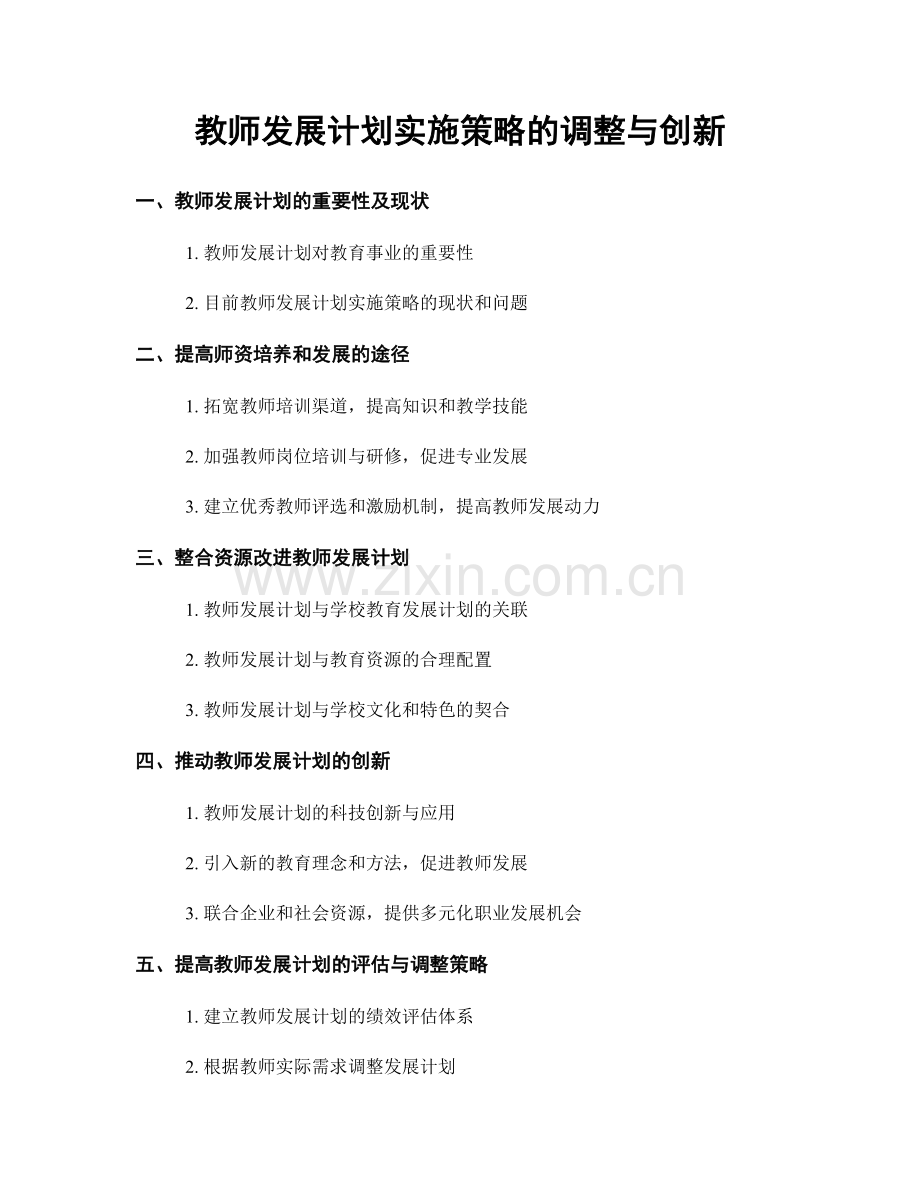 教师发展计划实施策略的调整与创新

一、教师发展计划的重要性及现状

1. 教师发展计划对教育事业的重要性

2. 目前教师发展计划实施策略的现状和问题

二、提高师资培养和发展的途径

1. 拓宽教师培训渠道，提高知识和教学技能

2. 加强教师岗位培训与研修，促进专业发展

3. 建立优秀教师评选和激励机制，提高教师发展动力

三、整合资源改进教师发展计划

www.zixin.com.cn

1. 教师发展计划与学校教育发展计划的关联

2. 教师发展计划与教育资源的合理配置

3. 教师发展计划与学校文化和特色的契合

四、推动教师发展计划的创新

1. 教师发展计划的科技创新与应用

2. 引入新的教育理念和方法，促进教师发展

3. 联合企业和社会资源，提供多元化职业发展机会

五、提高教师发展计划的评估与调整策略

1. 建立教师发展计划的绩效评估体系

2. 根据教师实际需求调整发展计划